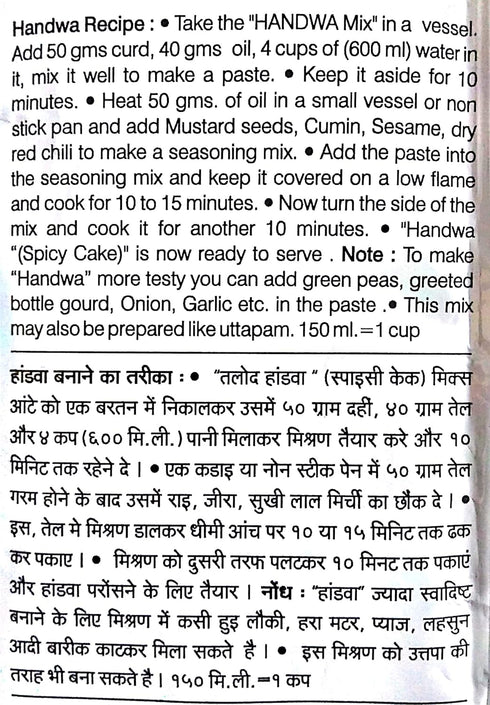 Handwa Recipe : • Take the "HANDWA Mix" in a vessel. Add 50 gms curd, 40 gms oil, 4 cups of (600 ml) water in it, mix it well to make a paste. • Keep it aside for 10 minutes. • Heat 50 gms. of oil in a small vessel or non stick pan and add Mustard seeds, Cumin, Sesame, dry red chili to make a seasoning mix. • Add the paste into the seasoning mix and keep it covered on a low flame and cook for 10 to 15 minutes. • Now turn the side of the mix and cook it for another 10 minutes. • "Handwa "(Spicy Cake)" is now ready to serve . Note : To make "Handwa" more testy you can add green peas, greeted bottle gourd, Onion, Garlic etc. in the paste .• This mix may also be prepared like uttapam. 150 ml.=1 cup

हांडवा बनाने का तरीका : • "तलोद हांडवा " (स्पाइसी केक) मिक्स आंटे को एक बरतन में निकालकर उसमें ५० ग्राम दहीं, ४० ग्राम तेल और ४ कप (६०० मि.ली.) पानी मिलाकर मिश्रण तैयार करे और १० मिनिट तक रहेने दे । • एक कडाइ या नोन स्टीक पेन में ५० ग्राम तेल गरम होने के बाद उसमें राइ, जीरा, सुखी लाल मिर्ची का छौंक दे । • इस, तेल मे मिश्रण डालकर धीमी आंच पर १० या १५ मिनिट तक ढक कर पकाए । • मिश्रण को दुसरी तरफ पलटकर १० मिनट तक पकाएं और हांडवा परोंसने के लिए तैयार । नोंध : "हांडवा" ज्यादा स्वादिष्ट बनाने के लिए मिश्रण में कसी हुइ लौकी, हरा मटर, प्याज, लहसुन आदी बारीक काटकर मिला सकते है । • इस मिश्रण को उत्तपा की तराह भी बना सकते है । १५० मि.ली.=१ कप